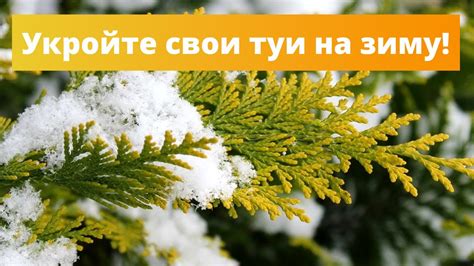 Укройте свои туи на зиму!